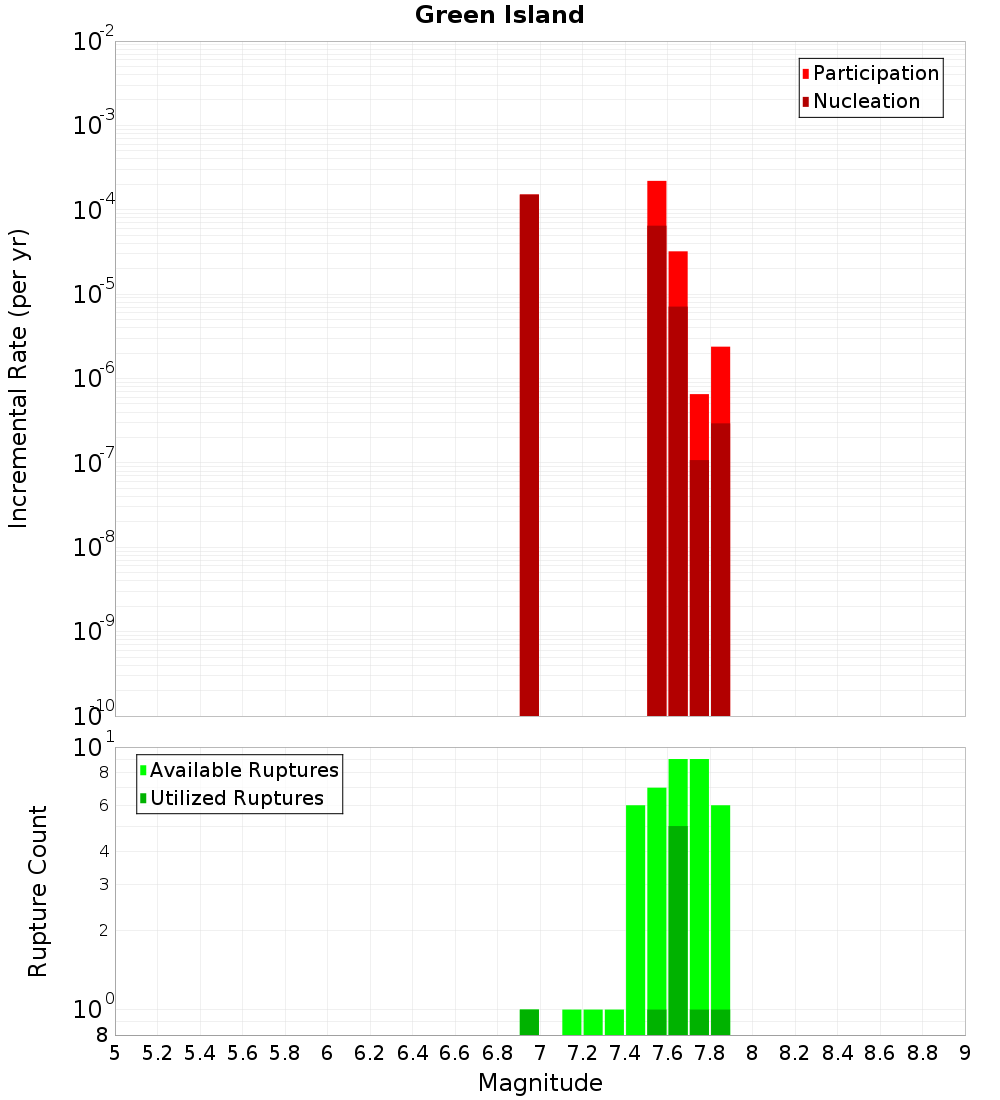 Green Island

Participation
Nucleation

Incremental Rate (per yr)

$10^{-2}$
$10^{-3}$
$10^{-4}$
$10^{-5}$
$10^{-6}$
$10^{-7}$
$10^{-8}$
$10^{-9}$
$10^{-10}$

Available Ruptures
Utilized Ruptures

Rupture Count

$10^{1}$
8
6
4
3
2
$10^{0}$
8

5 5.2 5.4 5.6 5.8 6 6.2 6.4 6.6 6.8 7 7.2 7.4 7.6 7.8 8 8.2 8.4 8.6 8.8 9

Magnitude